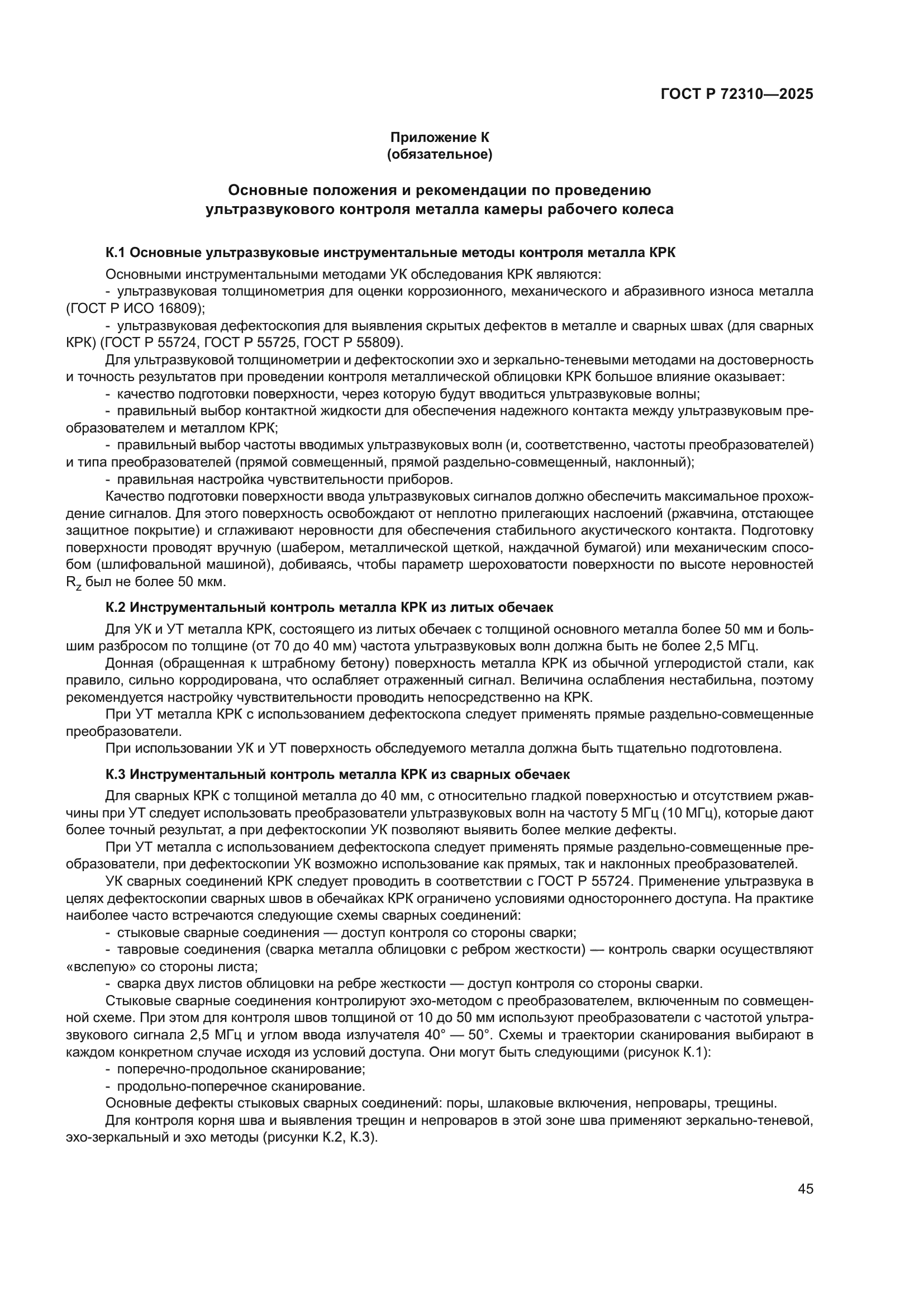 ГОСТ Р 72310—2025

Приложение К
(обязательное)

Основные положения и рекомендации по проведению ультразвукового контроля металла камеры рабочего колеса

К.1 Основные ультразвуковые инструментальные методы контроля металла КРК

Основными инструментальными методами УК обследования КРК являются:

- ультразвуковая толщинометрия для оценки коррозионного, механического и абразивного износа металла (ГОСТ Р ИСО 16809);

- ультразвуковая дефектоскопия для выявления скрытых дефектов в металле и сварных швах (для сварных КРК) (ГОСТ Р 55724, ГОСТ Р 55725, ГОСТ Р 55809).

Для ультразвуковой толщинометрии и дефектоскопии эхо и зеркально-теневыми методами на достоверность и точность результатов при проведении контроля металлической облицовки КРК большое влияние оказывает:

- качество подготовки поверхности, через которую будут вводиться ультразвуковые волны;

- правильный выбор контактной жидкости для обеспечения надежного контакта между ультразвуковым преобразователем и металлом КРК;

- правильный выбор частоты вводимых ультразвуковых волн (и, соответственно, частоты преобразователей) и типа преобразователей (прямой совмещенный, прямой раздельно-совмещенный, наклонный);

- правильная настройка чувствительности приборов.

Качество подготовки поверхности ввода ультразвуковых сигналов должно обеспечить максимальное прохождение сигналов. Для этого поверхность освобождают от неплотно прилегающих наслоений (ржавчина, отстающее защитное покрытие) и сглаживают неровности для обеспечения стабильного акустического контакта. Подготовку поверхности проводят вручную (шабером, металлической щеткой, наждачной бумагой) или механическим способом (шлифовальной машиной), добиваясь, чтобы параметр шероховатости поверхности по высоте неровностей $R_z$ был не более 50 мкм.

К.2 Инструментальный контроль металла КРК из литых обечаек

Для УК и УТ металла КРК, состоящего из литых обечаек с толщиной основного металла более 50 мм и большим разбросом по толщине (от 70 до 40 мм) частота ультразвуковых волн должна быть не более 2,5 МГц.

Донная (обращенная к штрабному бетону) поверхность металла КРК из обычной углеродистой стали, как правило, сильно корродирована, что ослабляет отраженный сигнал. Величина ослабления нестабильна, поэтому рекомендуется настройку чувствительности проводить непосредственно на КРК.

При УТ металла КРК с использованием дефектоскопа следует применять прямые раздельно-совмещенные преобразователи.

При использовании УК и УТ поверхность обследуемого металла должна быть тщательно подготовлена.

К.3 Инструментальный контроль металла КРК из сварных обечаек

Для сварных КРК с толщиной металла до 40 мм, с относительно гладкой поверхностью и отсутствием ржавчины при УТ следует использовать преобразователи ультразвуковых волн на частоту 5 МГц (10 МГц), которые дают более точный результат, а при дефектоскопии УК позволяют выявить более мелкие дефекты.

При УТ металла с использованием дефектоскопа следует применять прямые раздельно-совмещенные преобразователи, при дефектоскопии УК возможно использование как прямых, так и наклонных преобразователей.

УК сварных соединений КРК следует проводить в соответствии с ГОСТ Р 55724. Применение ультразвука в целях дефектоскопии сварных швов в обечайках КРК ограничено условиями одностороннего доступа. На практике наиболее часто встречаются следующие схемы сварных соединений:

- стыковые сварные соединения — доступ контроля со стороны сварки;

- тавровые соединения (сварка металла облицовки с ребром жесткости) — контроль сварки осуществляют «вслепую» со стороны листа;

- сварка двух листов облицовки на ребре жесткости — доступ контроля со стороны сварки.

Стыковые сварные соединения контролируют эхо-методом с преобразователем, включенным по совмещенной схеме. При этом для контроля швов толщиной от 10 до 50 мм используют преобразователи с частотой ультразвукового сигнала 2,5 МГц и углом ввода излучателя 40° — 50°. Схемы и траектории сканирования выбирают в каждом конкретном случае исходя из условий доступа. Они могут быть следующими (рисунок К.1):

- поперечно-продольное сканирование;

- продольно-поперечное сканирование.

Основные дефекты стыковых сварных соединений: поры, шлаковые включения, непровары, трещины.

Для контроля корня шва и выявления трещин и непроваров в этой зоне шва применяют зеркально-теневой, эхо-зеркальный и эхо методы (рисунки К.2, К.3).

45